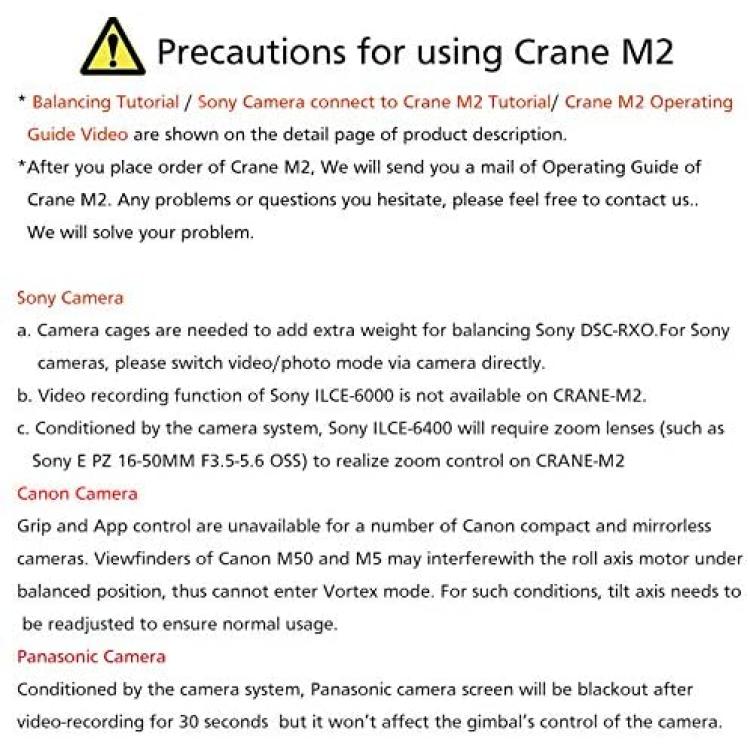 Precautions for using Crane M2

* Balancing Tutorial / Sony Camera connect to Crane M2 Tutorial/ Crane M2 Operating Guide Video are shown on the detail page of product description.

*After you place order of Crane M2, We will send you a mail of Operating Guide of Crane M2. Any problems or questions you hesitate, please feel free to contact us.. We will solve your problem.

Sony Camera

a. Camera cages are needed to add extra weight for balancing Sony DSC-RXO.For Sony cameras, please switch video/photo mode via camera directly.

b. Video recording function of Sony ILCE-6000 is not available on CRANE-M2.

c. Conditioned by the camera system, Sony ILCE-6400 will require zoom lenses (such as Sony E PZ 16-50MM F3.5-5.6 OSS) to realize zoom control on CRANE-M2

Canon Camera

Grip and App control are unavailable for a number of Canon compact and mirrorless cameras. Viewfinders of Canon M50 and M5 may interferewith the roll axis motor under balanced position, thus cannot enter Vortex mode. For such conditions, tilt axis needs to be readjusted to ensure normal usage.

Panasonic Camera

Conditioned by the camera system, Panasonic camera screen will be blackout after video-recording for 30 seconds but it won't affect the gimbal's control of the camera.